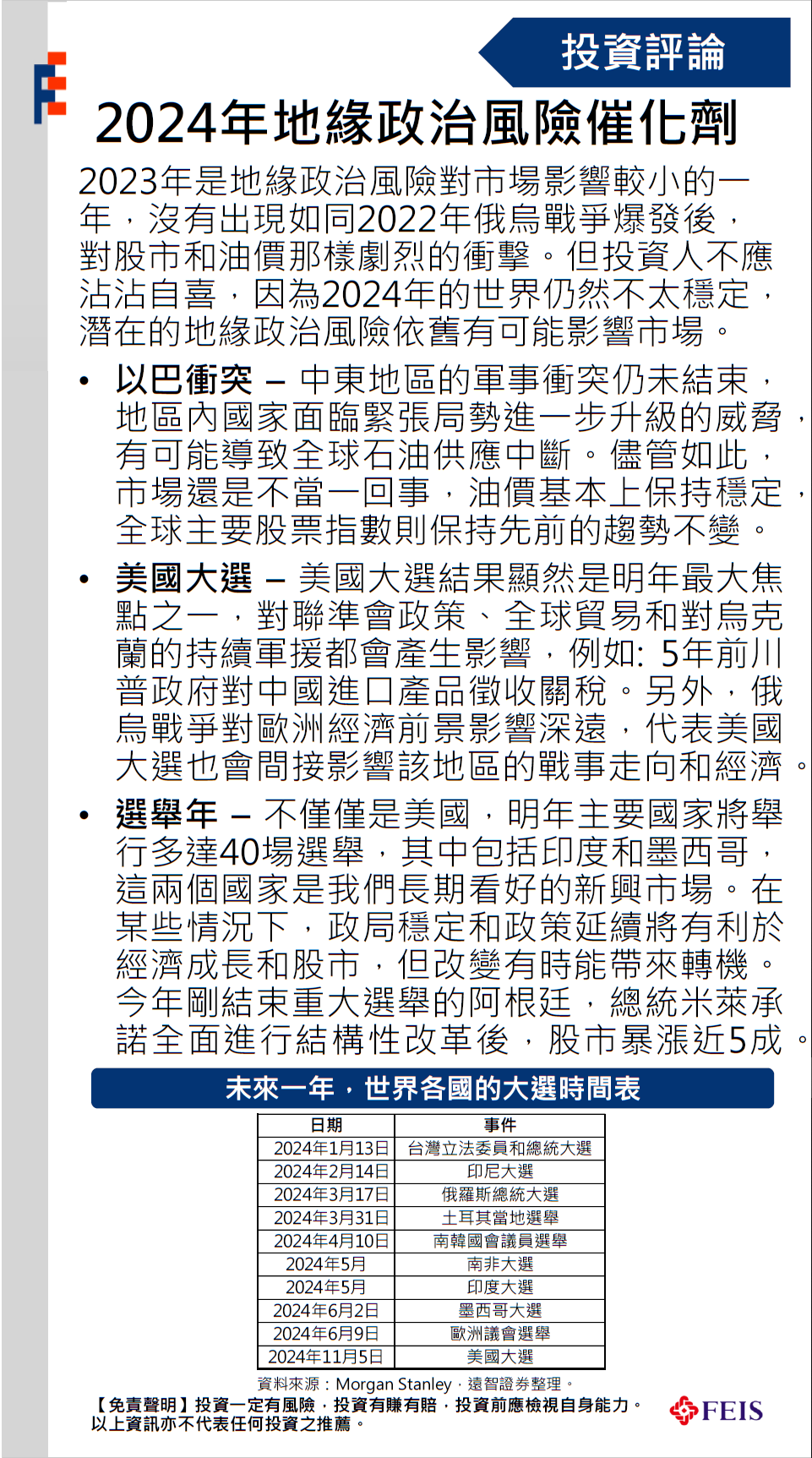 投資評論

2024年地緣政治風險催化劑

2023年是地緣政治風險對市場影響較小的一年，沒有出現如同2022年俄烏戰爭爆發後，對股市和油價那樣劇烈的衝擊。但投資人不應沾沾自喜，因為2024年的世界仍然不太穩定，潛在的地緣政治風險依舊有可能影響市場。

• 以巴衝突 – 中東地區的軍事衝突仍未結束，地區內國家面臨緊張局勢進一步升級的威脅，有可能導致全球石油供應中斷。儘管如此，市場還是不當一回事，油價基本上保持穩定，全球主要股票指數則保持先前的趨勢不變。

• 美國大選 – 美國大選結果顯然是明年最大焦點之一，對聯準會政策、全球貿易和對烏克蘭的持續軍援都會產生影響，例如: 5年前川普政府對中國進口產品徵收關稅。另外，俄烏戰爭對歐洲經濟前景影響深遠，代表美國大選也會間接影響該地區的戰事走向和經濟。

• 選舉年 – 不僅僅是美國，明年主要國家將舉行多達40場選舉，其中包括印度和墨西哥，這兩個國家是我們長期看好的新興市場。在某些情況下，政局穩定和政策延續將有利於經濟成長和股市，但改變有時能帶來轉機。今年剛結束重大選舉的阿根廷，總統米萊承諾全面進行結構性改革後，股市暴漲近5成。

未來一年，世界各國的大選時間表

| 日期 | 事件 |
|---|---|
| 2024年1月13日 | 台灣立法委員和總統大選 |
| 2024年2月14日 | 印尼大選 |
| 2024年3月17日 | 俄羅斯總統大選 |
| 2024年3月31日 | 土耳其當地選舉 |
| 2024年4月10日 | 南韓國會議員選舉 |
| 2024年5月 | 南非大選 |
| 2024年5月 | 印度大選 |
| 2024年6月2日 | 墨西哥大選 |
| 2024年6月9日 | 歐洲議會選舉 |
| 2024年11月5日 | 美國大選 |

資料來源：Morgan Stanley，遠智證券整理。

【免責聲明】投資一定有風險，投資有賺有賠，投資前應檢視自身能力。以上資訊亦不代表任何投資之推薦。

FEIS